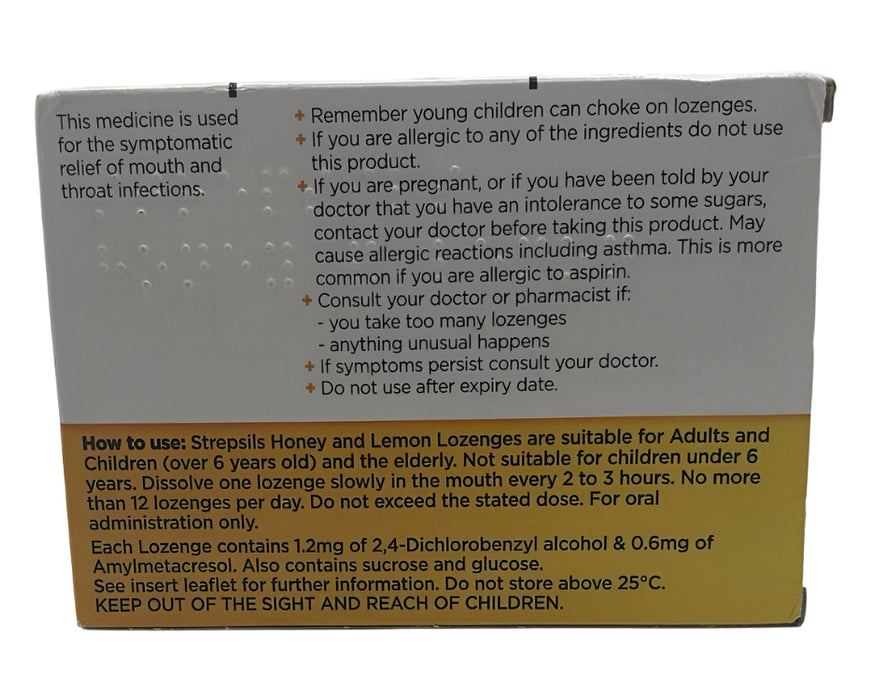 This medicine is used for the symptomatic relief of mouth and throat infections.

+ Remember young children can choke on lozenges.
+ If you are allergic to any of the ingredients do not use this product.
+ If you are pregnant, or if you have been told by your doctor that you have an intolerance to some sugars, contact your doctor before taking this product. May cause allergic reactions including asthma. This is more common if you are allergic to aspirin.
+ Consult your doctor or pharmacist if:
- you take too many lozenges
- anything unusual happens
+ If symptoms persist consult your doctor.
+ Do not use after expiry date.

How to use: Strepsils Honey and Lemon Lozenges are suitable for Adults and Children (over 6 years old) and the elderly. Not suitable for children under 6 years. Dissolve one lozenge slowly in the mouth every 2 to 3 hours. No more than 12 lozenges per day. Do not exceed the stated dose. For oral administration only.

Each Lozenge contains 1.2mg of 2,4-Dichlorobenzyl alcohol & 0.6mg of Amylmetacresol. Also contains sucrose and glucose.
See insert leaflet for further information. Do not store above 25°C.
KEEP OUT OF THE SIGHT AND REACH OF CHILDREN.